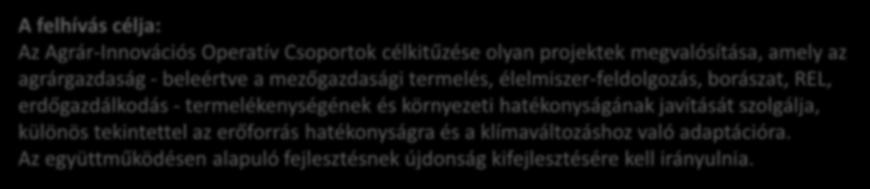 A felhívás célja:
Az Agrár-Innovációs Operatív Csoportok célkitűzése olyan projektek megvalósítása, amely az agrárgazdaság - beleértve a mezőgazdasági termelés, élelmiszer-feldolgozás, borászat, REL, erdőgazdálkodás - termelékenységének és környezeti hatékonyságának javítását szolgálja, különös tekintettel az erőforrás hatékonyságra és a klímaváltozáshoz való adaptációra.
Az együttműködésen alapuló fejlesztésnek újdonság kifejlesztésére kell irányulnia.